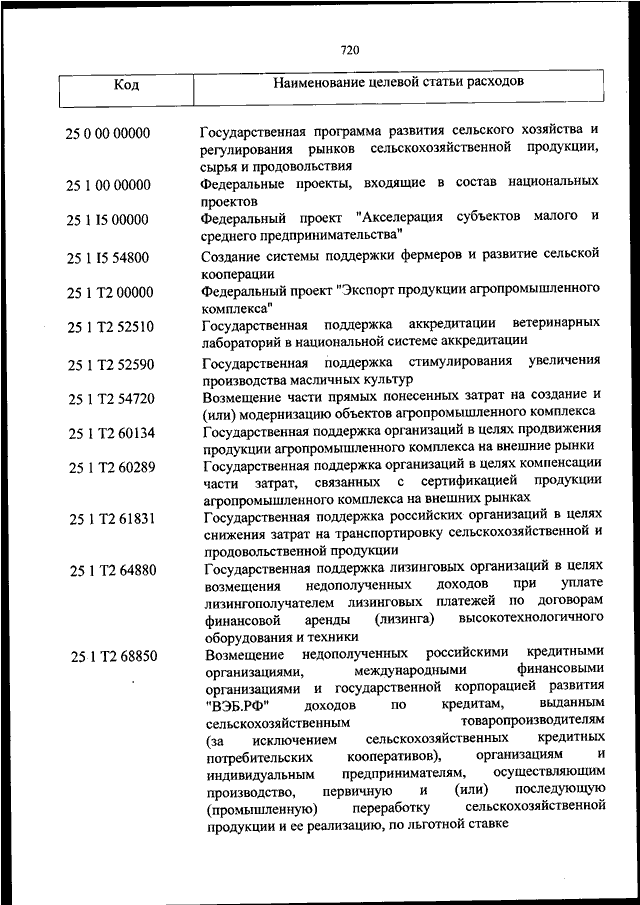 720

| Код | Наименование целевой статьи расходов |
|---|---|
| 25 0 00 00000 | Государственная программа развития сельского хозяйства и регулирования рынков сельскохозяйственной продукции, сырья и продовольствия |
| 25 1 00 00000 | Федеральные проекты, входящие в состав национальных проектов |
| 25 1 I5 00000 | Федеральный проект "Акселерация субъектов малого и среднего предпринимательства" |
| 25 1 I5 54800 | Создание системы поддержки фермеров и развитие сельской кооперации |
| 25 1 T2 00000 | Федеральный проект "Экспорт продукции агропромышленного комплекса" |
| 25 1 T2 52510 | Государственная поддержка аккредитации ветеринарных лабораторий в национальной системе аккредитации |
| 25 1 T2 52590 | Государственная поддержка стимулирования увеличения производства масличных культур |
| 25 1 T2 54720 | Возмещение части прямых понесенных затрат на создание и (или) модернизацию объектов агропромышленного комплекса |
| 25 1 T2 60134 | Государственная поддержка организаций в целях продвижения продукции агропромышленного комплекса на внешние рынки |
| 25 1 T2 60289 | Государственная поддержка организаций в целях компенсации части затрат, связанных с сертификацией продукции агропромышленного комплекса на внешних рынках |
| 25 1 T2 61831 | Государственная поддержка российских организаций в целях снижения затрат на транспортировку сельскохозяйственной и продовольственной продукции |
| 25 1 T2 64880 | Государственная поддержка лизинговых организаций в целях возмещения недополученных доходов при уплате лизингополучателем лизинговых платежей по договорам финансовой аренды (лизинга) высокотехнологичного оборудования и техники |
| 25 1 T2 68850 | Возмещение недополученных российскими кредитными организациями, международными финансовыми организациями и государственной корпорацией развития "ВЭБ.РФ" доходов по кредитам, выданным сельскохозяйственным товаропроизводителям (за исключением сельскохозяйственных кредитных потребительских кооперативов), организациям и индивидуальным предпринимателям, осуществляющим производство, первичную и (или) последующую (промышленную) переработку сельскохозяйственной продукции и ее реализацию, по льготной ставке |